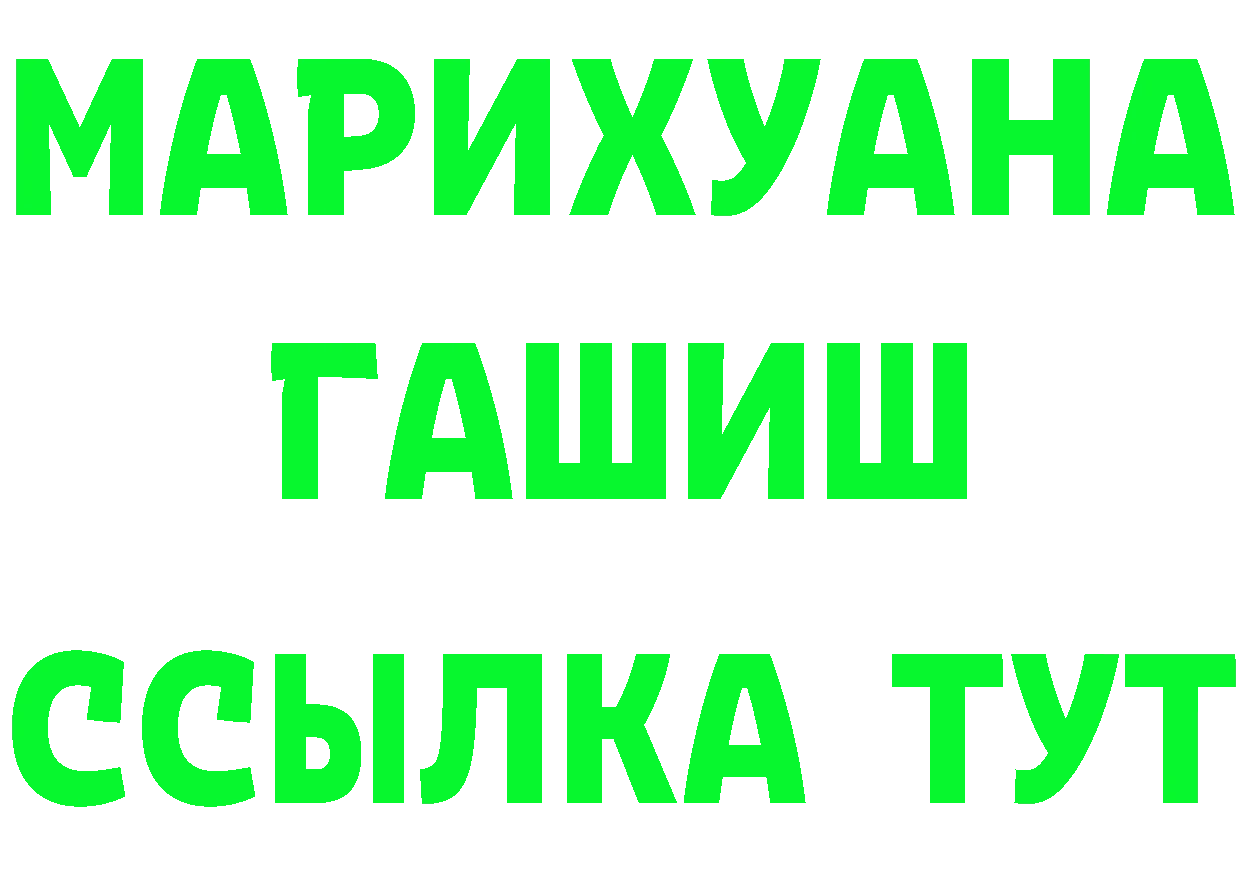 МАРИХУАНА
ГАШИШ
ССЫЛКА ТУТ